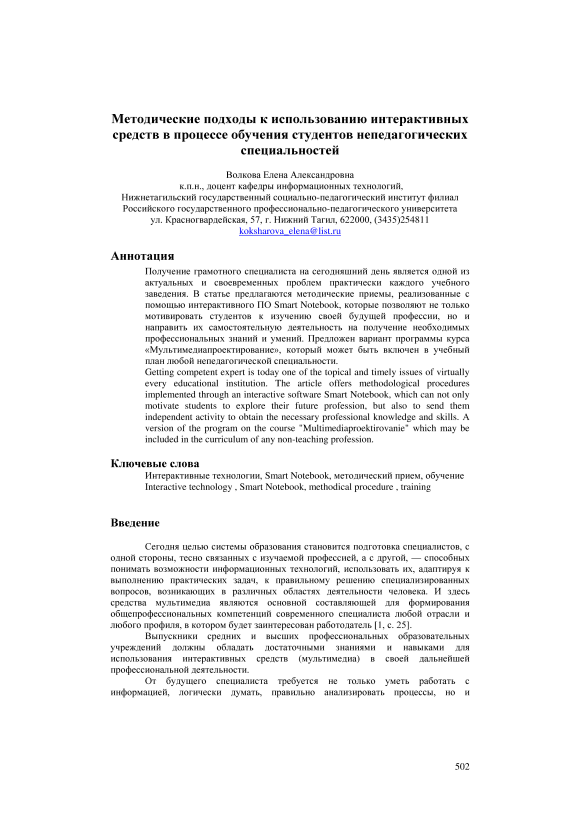 Методические подходы к использованию интерактивных средств в процессе обучения студентов непедагогических специальностей

Волкова Елена Александровна
к.п.н., доцент кафедры информационных технологий,
Нижнетагильский государственный социально-педагогический институт филиал Российского государственного профессионально-педагогического университета
ул. Красногвардейская, 57, г. Нижний Тагил, 622000, (3435)254811
koksharova_elena@list.ru

Аннотация

Получение грамотного специалиста на сегодняшний день является одной из актуальных и своевременных проблем практически каждого учебного заведения. В статье предлагаются методические приемы, реализованные с помощью интерактивного ПО Smart Notebook, которые позволяют не только мотивировать студентов к изучению своей будущей профессии, но и направить их самостоятельную деятельность на получение необходимых профессиональных знаний и умений. Предложен вариант программы курса «Мультимедиапроектирование», который может быть включен в учебный план любой непедагогической специальности.
Getting competent expert is today one of the topical and timely issues of virtually every educational institution. The article offers methodological procedures implemented through an interactive software Smart Notebook, which can not only motivate students to explore their future profession, but also to send them independent activity to obtain the necessary professional knowledge and skills. A version of the program on the course "Multimediaproektirovanie" which may be included in the curriculum of any non-teaching profession.

Ключевые слова

Интерактивные технологии, Smart Notebook, методический прием, обучение
Interactive technology , Smart Notebook, methodical procedure , training

Введение

Сегодня целью системы образования становится подготовка специалистов, с одной стороны, тесно связанных с изучаемой профессией, а с другой, — способных понимать возможности информационных технологий, использовать их, адаптируя к выполнению практических задач, к правильному решению специализированных вопросов, возникающих в различных областях деятельности человека. И здесь средства мультимедиа являются основной составляющей для формирования общепрофессиональных компетенций современного специалиста любой отрасли и любого профиля, в котором будет заинтересован работодатель [1, с. 25].

Выпускники средних и высших профессиональных образовательных учреждений должны обладать достаточными знаниями и навыками для использования интерактивных средств (мультимедиа) в своей дальнейшей профессиональной деятельности.

От будущего специалиста требуется не только уметь работать с информацией, логически думать, правильно анализировать процессы, но и

502